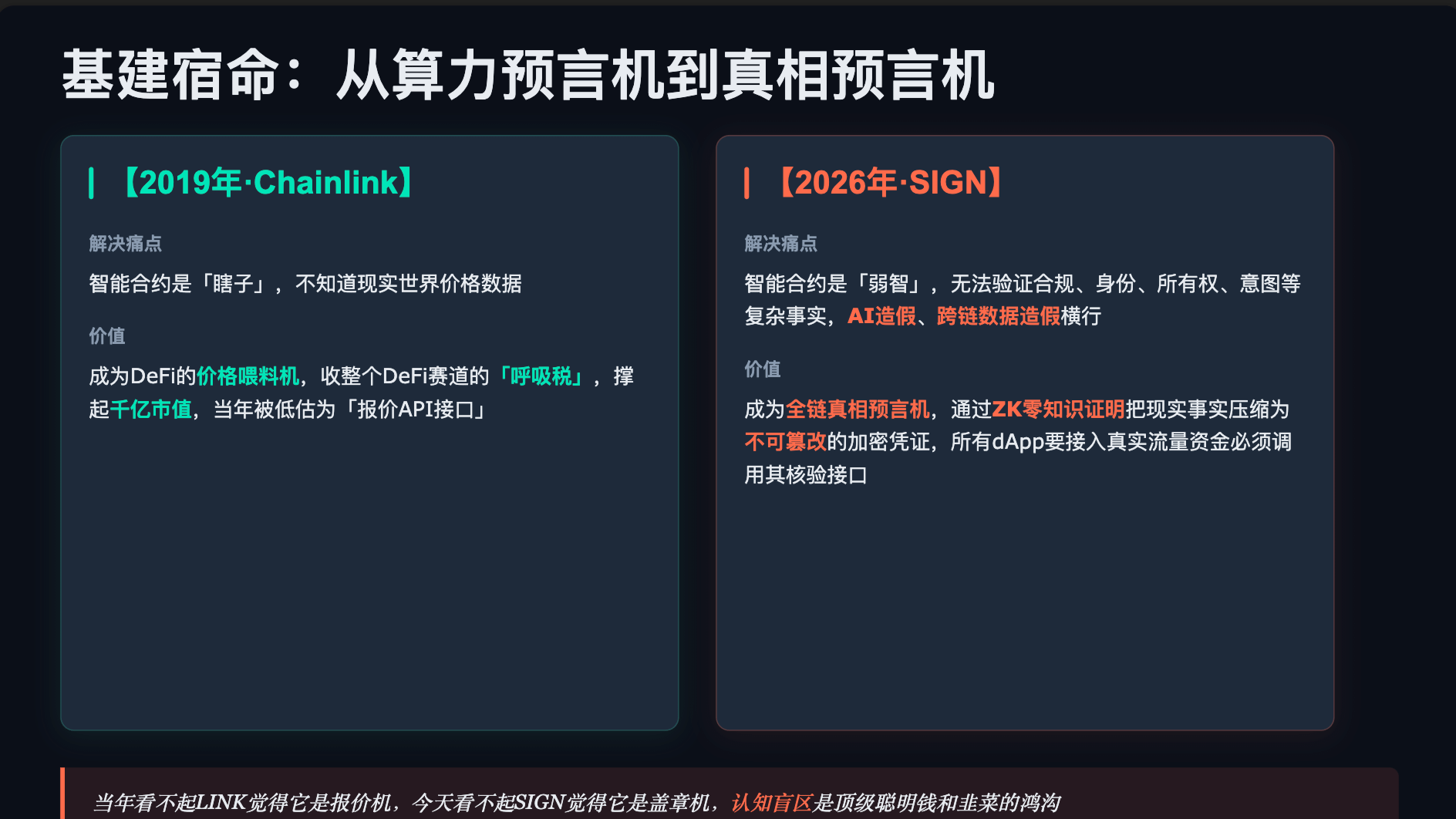 基建宿命：从算力预言机到真相预言机

【2019年·Chainlink】

解决痛点

智能合约是「瞎子」，不知道现实世界价格数据

价值

成为DeFi的价格喂料机，收整个DeFi赛道的「呼吸税」，撑起千亿市值，当年被低估为「报价API接口」

【2026年·SIGN】

解决痛点

智能合约是「弱智」，无法验证合规、身份、所有权、意图等复杂事实，AI造假、跨链数据造假横行

价值

成为全链真相预言机，通过ZK零知识证明把现实事实压缩为不可篡改的加密凭证，所有dApp要接入真实流量资金必须调用其核验接口

当年看不起LINK觉得它是报价机，今天看不起SIGN觉得它是盖章机，认知盲区是顶级聪明钱和韭菜的鸿沟